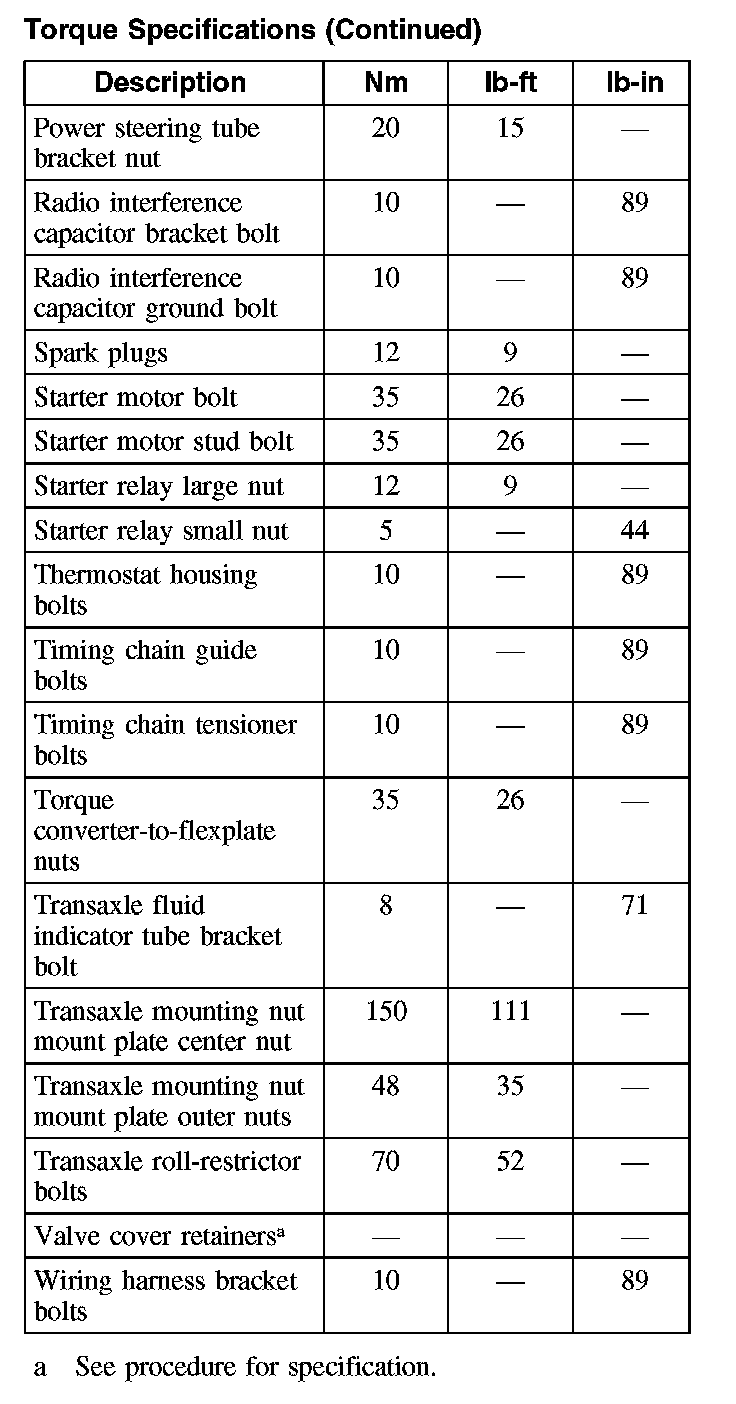 Torque Specifications (Continued)

| Description | Nm | lb-ft | lb-in |
|---|---|---|---|
| Power steering tube bracket nut | 20 | 15 | — |
| Radio interference capacitor bracket bolt | 10 | — | 89 |
| Radio interference capacitor ground bolt | 10 | — | 89 |
| Spark plugs | 12 | 9 | — |
| Starter motor bolt | 35 | 26 | — |
| Starter motor stud bolt | 35 | 26 | — |
| Starter relay large nut | 12 | 9 | — |
| Starter relay small nut | 5 | — | 44 |
| Thermostat housing bolts | 10 | — | 89 |
| Timing chain guide bolts | 10 | — | 89 |
| Timing chain tensioner bolts | 10 | — | 89 |
| Torque converter-to-flexplate nuts | 35 | 26 | — |
| Transaxle fluid indicator tube bracket bolt | 8 | — | 71 |
| Transaxle mounting nut mount plate center nut | 150 | 111 | — |
| Transaxle mounting nut mount plate outer nuts | 48 | 35 | — |
| Transaxle roll-restrictor bolts | 70 | 52 | — |
| Valve cover retainers$^a$ | — | — | — |
| Wiring harness bracket bolts | 10 | — | 89 |

a See procedure for specification.